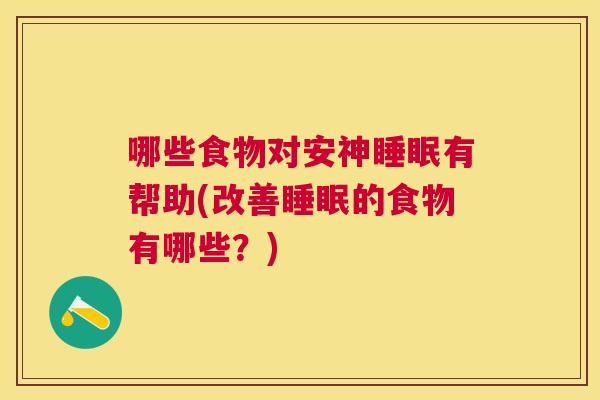 哪些食物对安神睡眠有帮助(改善睡眠的食物有哪些？)